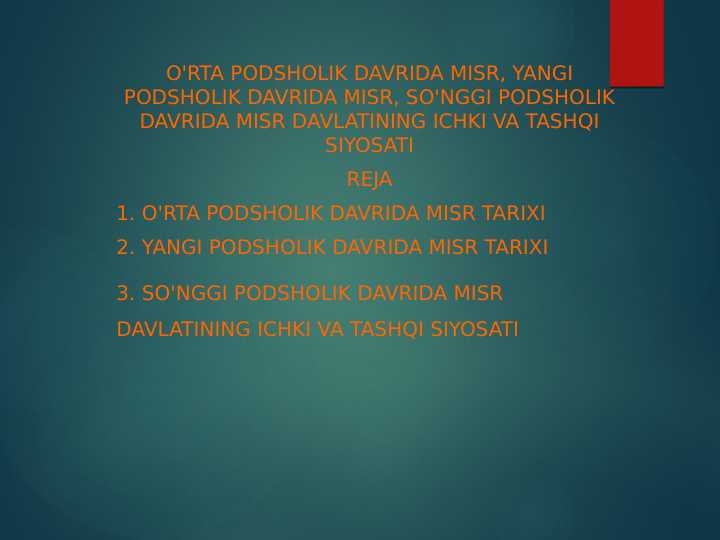 O'RTA PODSHOLIK DAVRIDA MISR, YANGI PODSHOLIK DAVRIDA MISR, SO'NGGI PODSHOLIK DAVRIDA MISR DAVLATINING ICHKI VA TASHQI SIYOSATI

REJA

1. O'RTA PODSHOLIK DAVRIDA MISR TARIXI

2. YANGI PODSHOLIK DAVRIDA MISR TARIXI

3. SO'NGGI PODSHOLIK DAVRIDA MISR

DAVLATINING ICHKI VA TASHQI SIYOSATI